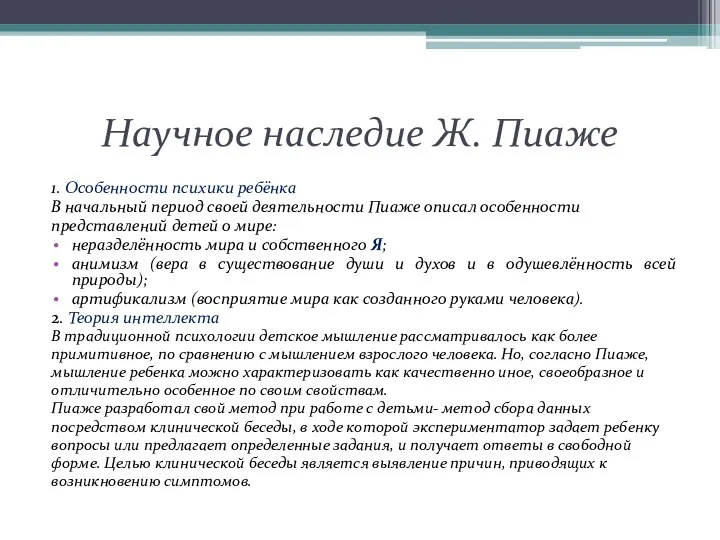 Научное наследие Ж. Пиаже

1. Особенности психики ребёнка
В начальный период своей деятельности Пиаже описал особенности представлений детей о мире:
• неразделённость мира и собственного Я;
• анимизм (вера в существование души и духов и в одушевлённость всей природы);
• артификализм (восприятие мира как созданного руками человека).
2. Теория интеллекта
В традиционной психологии детское мышление рассматривалось как более примитивное, по сравнению с мышлением взрослого человека. Но, согласно Пиаже, мышление ребенка можно характеризовать как качественно иное, своеобразное и отличительно особенное по своим свойствам.
Пиаже разработал свой метод при работе с детьми- метод сбора данных посредством клинической беседы, в ходе которой экспериментатор задает ребенку вопросы или предлагает определенные задания, и получает ответы в свободной форме. Целью клинической беседы является выявление причин, приводящих к возникновению симптомов.